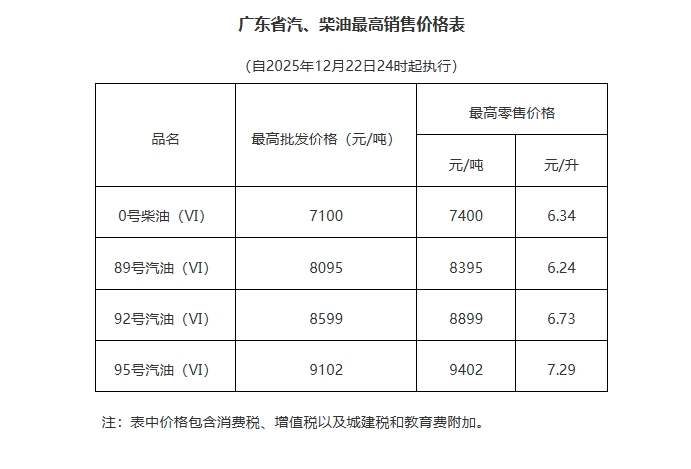 广东省汽、柴油最高销售价格表

（自2025年12月22日24时起执行）

| 品名 | 最高批发价格（元/吨） | 最高零售价格 | |
|---|---|---|---|
| | | 元/吨 | 元/升 |
| 0号柴油（VI） | 7100 | 7400 | 6.34 |
| 89号汽油（VI） | 8095 | 8395 | 6.24 |
| 92号汽油（VI） | 8599 | 8899 | 6.73 |
| 95号汽油（VI） | 9102 | 9402 | 7.29 |

注：表中价格包含消费税、增值税以及城建税和教育费附加。